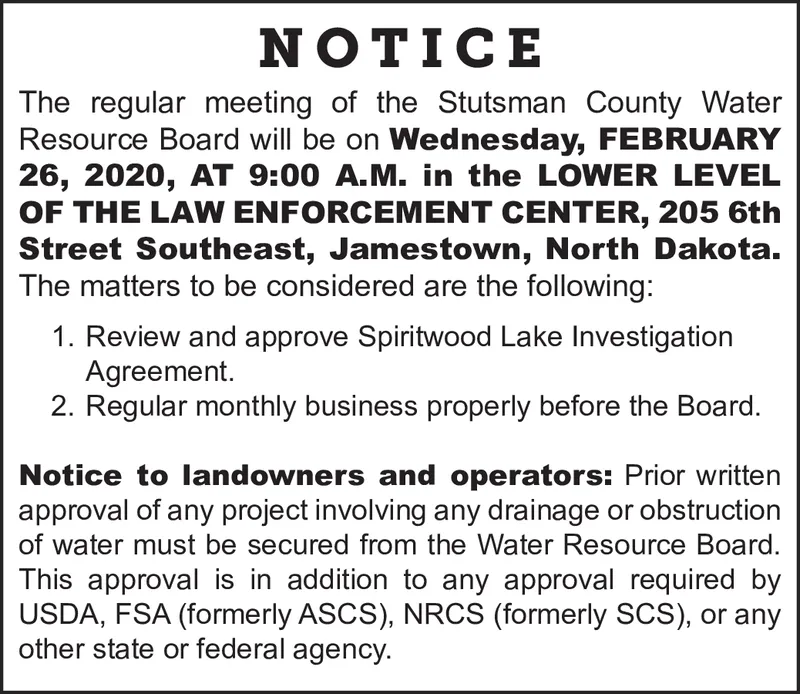 NOTICE

The regular meeting of the Stutsman County Water Resource Board will be on Wednesday, FEBRUARY 26, 2020, AT 9:00 A.M. in the LOWER LEVEL OF THE LAW ENFORCEMENT CENTER, 205 6th Street Southeast, Jamestown, North Dakota. The matters to be considered are the following:

1. Review and approve Spiritwood Lake Investigation Agreement.
2. Regular monthly business properly before the Board.

Notice to landowners and operators: Prior written approval of any project involving any drainage or obstruction of water must be secured from the Water Resource Board. This approval is in addition to any approval required by USDA, FSA (formerly ASCS), NRCS (formerly SCS), or any other state or federal agency.